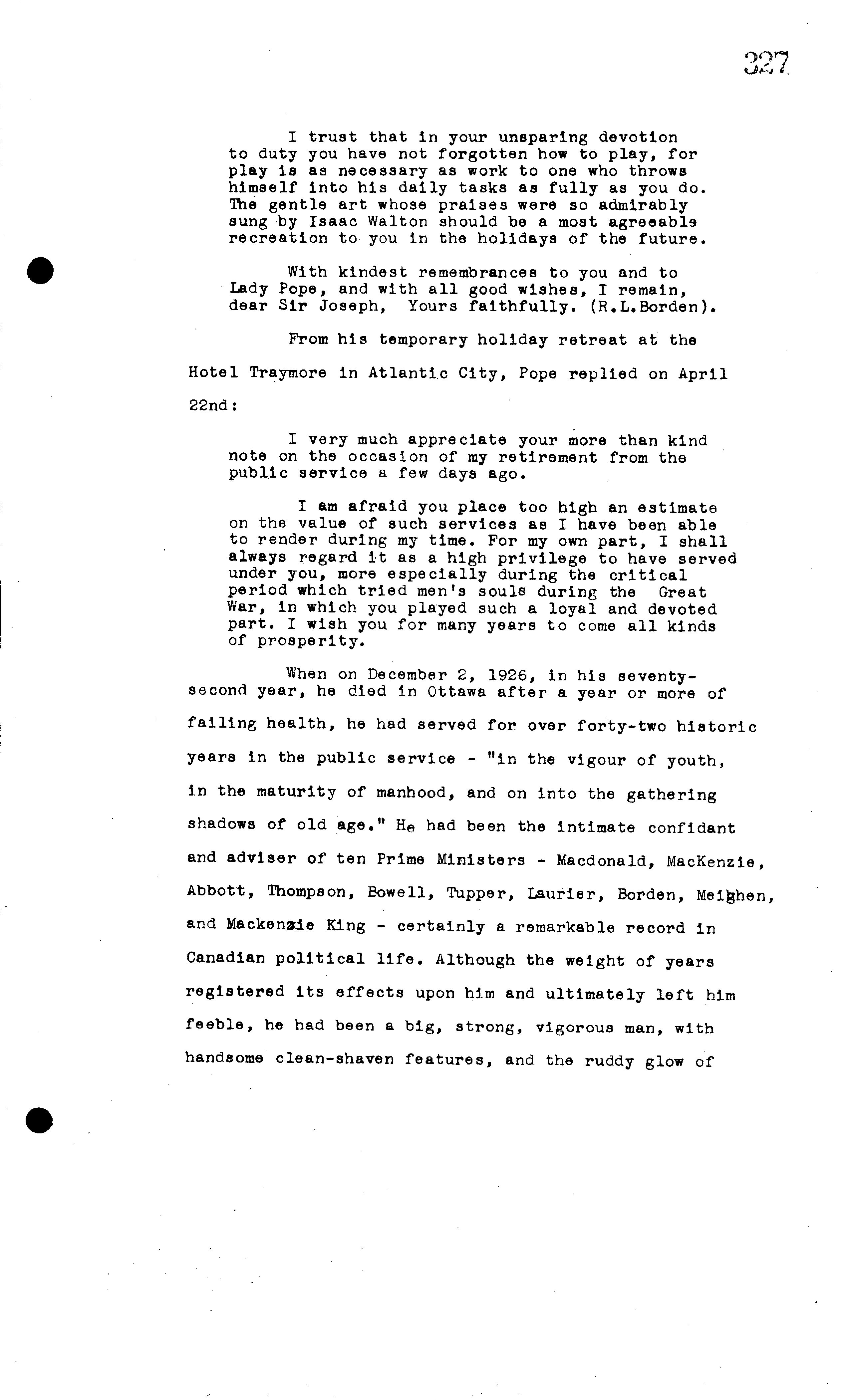 327

I trust that in your unsparing devotion to duty you have not forgotten how to play, for play is as necessary as work to one who throws himself into his daily tasks as fully as you do. The gentle art whose praises were so admirably sung by Isaac Walton should be a most agreeable recreation to you in the holidays of the future.

With kindest remembrances to you and to Lady Pope, and with all good wishes, I remain, dear Sir Joseph, Yours faithfully. (R.L.Borden).

From his temporary holiday retreat at the Hotel Traymore in Atlantic City, Pope replied on April 22nd:

I very much appreciate your more than kind note on the occasion of my retirement from the public service a few days ago.

I am afraid you place too high an estimate on the value of such services as I have been able to render during my time. For my own part, I shall always regard it as a high privilege to have served under you, more especially during the critical period which tried men's souls during the Great War, in which you played such a loyal and devoted part. I wish you for many years to come all kinds of prosperity.

When on December 2, 1926, in his seventy-second year, he died in Ottawa after a year or more of failing health, he had served for over forty-two historic years in the public service - "in the vigour of youth, in the maturity of manhood, and on into the gathering shadows of old age." He had been the intimate confidant and adviser of ten Prime Ministers - Macdonald, MacKenzie, Abbott, Thompson, Bowell, Tupper, Laurier, Borden, Meighen, and Mackenzie King - certainly a remarkable record in Canadian political life. Although the weight of years registered its effects upon him and ultimately left him feeble, he had been a big, strong, vigorous man, with handsome clean-shaven features, and the ruddy glow of